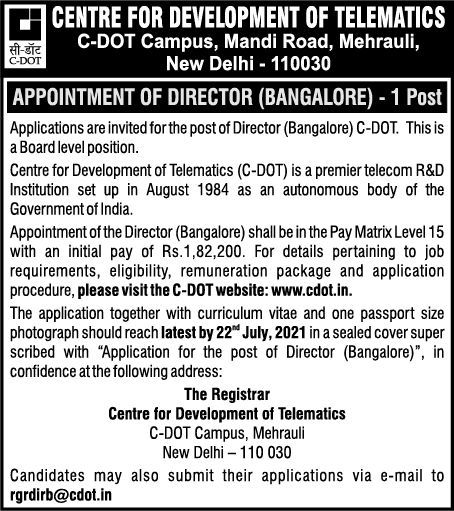 सी-डॉट
C-DOT

CENTRE FOR DEVELOPMENT OF TELEMATICS
C-DOT Campus, Mandi Road, Mehrauli,
New Delhi - 110030

APPOINTMENT OF DIRECTOR (BANGALORE) - 1 Post

Applications are invited for the post of Director (Bangalore) C-DOT. This is a Board level position.

Centre for Development of Telematics (C-DOT) is a premier telecom R&D Institution set up in August 1984 as an autonomous body of the Government of India.

Appointment of the Director (Bangalore) shall be in the Pay Matrix Level 15 with an initial pay of Rs.1,82,200. For details pertaining to job requirements, eligibility, remuneration package and application procedure, please visit the C-DOT website: www.cdot.in.

The application together with curriculum vitae and one passport size photograph should reach latest by 22$^{nd}$ July, 2021 in a sealed cover super scribed with "Application for the post of Director (Bangalore)", in confidence at the following address:

The Registrar
Centre for Development of Telematics
C-DOT Campus, Mehrauli
New Delhi – 110 030

Candidates may also submit their applications via e-mail to rgrdirb@cdot.in